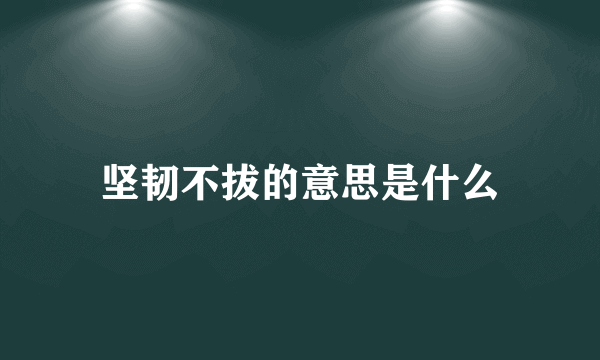 坚韧不拔的意思是什么